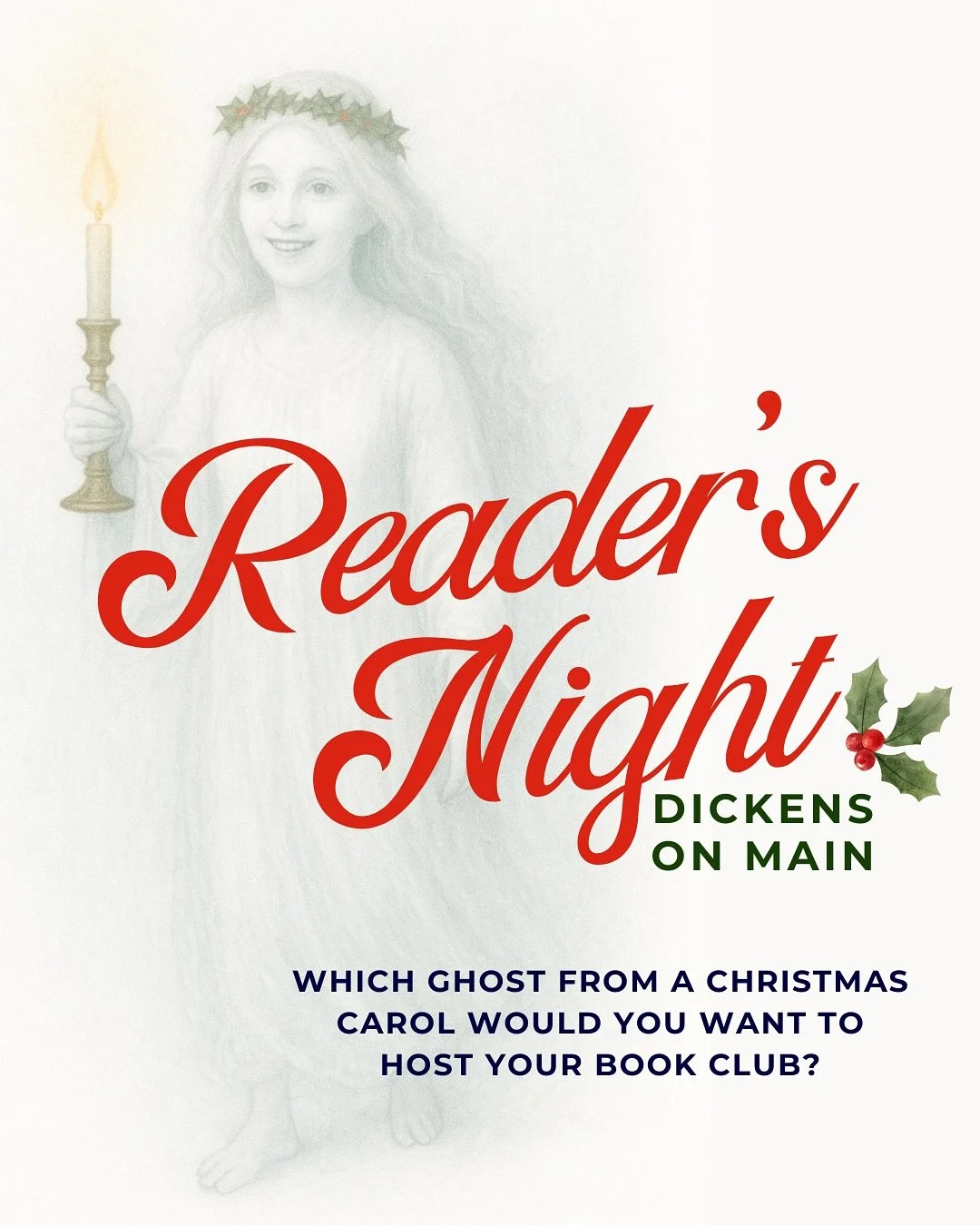 Reader's Night

DICKENS ON MAIN

WHICH GHOST FROM A CHRISTMAS CAROL WOULD YOU WANT TO HOST YOUR BOOK CLUB?